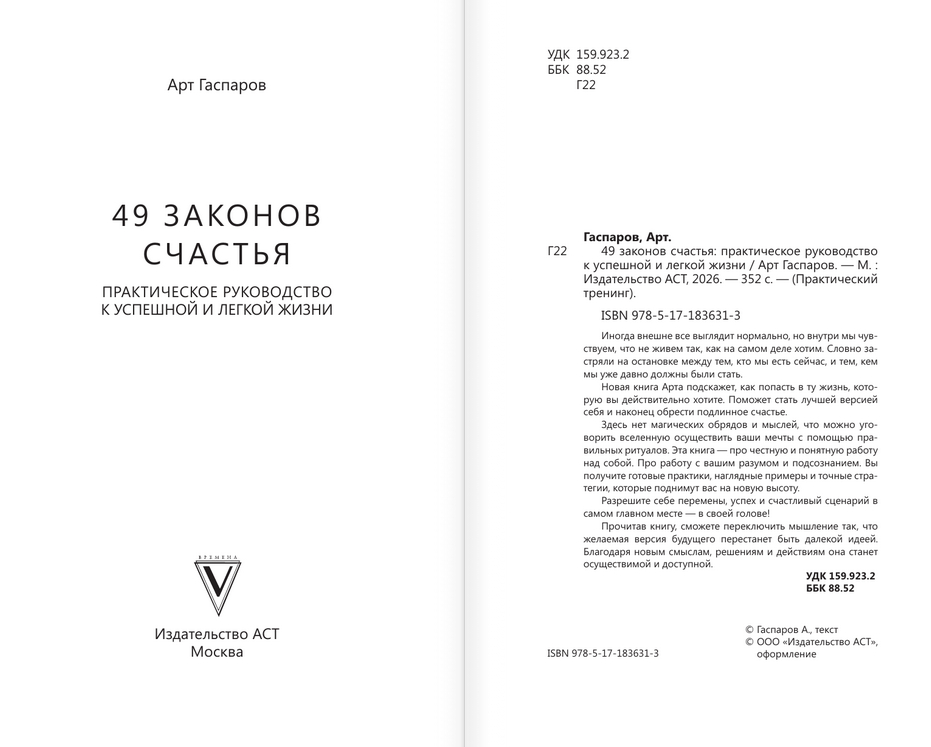 Арт Гаспаров

49 ЗАКОНОВ СЧАСТЬЯ

ПРАКТИЧЕСКОЕ РУКОВОДСТВО К УСПЕШНОЙ И ЛЕГКОЙ ЖИЗНИ

ВРЕМЕНА

V

Издательство АСТ
Москва

УДК 159.923.2
ББК 88.52
Г22

Гаспаров, Арт.
Г22 49 законов счастья: практическое руководство к успешной и легкой жизни / Арт Гаспаров. — М. : Издательство АСТ, 2026. — 352 с. — (Практический тренинг).

ISBN 978-5-17-183631-3

Иногда внешне все выглядит нормально, но внутри мы чувствуем, что не живем так, как на самом деле хотим. Словно застряли на остановке между тем, кто мы есть сейчас, и тем, кем мы уже давно должны были стать.

Новая книга Арта подскажет, как попасть в ту жизнь, которую вы действительно хотите. Поможет стать лучшей версией себя и наконец обрести подлинное счастье.

Здесь нет магических обрядов и мыслей, что можно уговорить вселенную осуществить ваши мечты с помощью правильных ритуалов. Эта книга — про честную и понятную работу над собой. Про работу с вашим разумом и подсознанием. Вы получите готовые практики, наглядные примеры и точные стратегии, которые поднимут вас на новую высоту.

Разрешите себе перемены, успех и счастливый сценарий в самом главном месте — в своей голове!

Прочитав книгу, сможете переключить мышление так, что желаемая версия будущего перестанет быть далекой идеей. Благодаря новым смыслам, решениям и действиям она станет осуществимой и доступной.

УДК 159.923.2
ББК 88.52

ISBN 978-5-17-183631-3

© Гаспаров А., текст
© ООО «Издательство АСТ», оформление